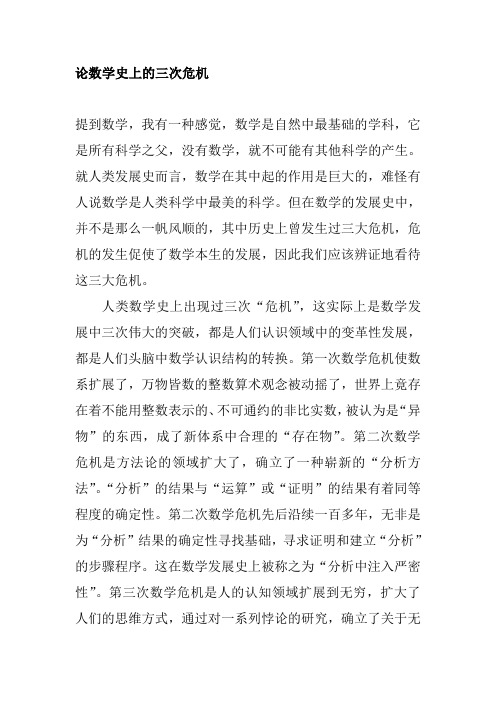 论数学史上的三次危机

提到数学，我有一种感觉，数学是自然中最基础的学科，它是所有科学之父，没有数学，就不可能有其他科学的产生。就人类发展史而言，数学在其中起的作用是巨大的，难怪有人说数学是人类科学中最美的科学。但在数学的发展史中，并不是那么一帆风顺的，其中历史上曾发生过三大危机，危机的发生促使了数学本生的发展，因此我们应该辨证地看待这三大危机。

人类数学史上出现过三次“危机”，这实际上是数学发展中三次伟大的突破，都是人们认识领域中的变革性发展，都是人们头脑中数学认识结构的转换。第一次数学危机使数系扩展了，万物皆数的整数算术观念被动摇了，世界上竟存在着不能用整数表示的、不可通约的非比实数，被认为是“异物”的东西，成了新体系中合理的“存在物”。第二次数学危机是方法论的领域扩大了，确立了一种崭新的“分析方法”。“分析”的结果与“运算”或“证明”的结果有着同等程度的确定性。第二次数学危机先后沿续一百多年，无非是为“分析”结果的确定性寻找基础，寻求证明和建立“分析”的步骤程序。这在数学发展史上被称之为“分析中注入严密性”。第三次数学危机是人的认知领域扩展到无穷，扩大了人们的思维方式，通过对一系列悖论的研究，确立了关于无